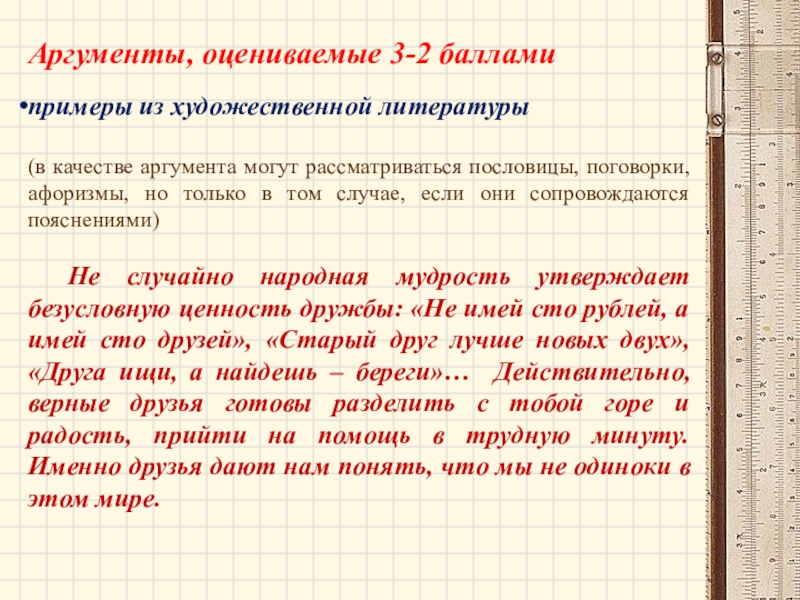 Аргументы, оцениваемые 3-2 баллами

• примеры из художественной литературы

(в качестве аргумента могут рассматриваться пословицы, поговорки, афоризмы, но только в том случае, если они сопровождаются пояснениями)

Не случайно народная мудрость утверждает безусловную ценность дружбы: «Не имей сто рублей, а имей сто друзей», «Старый друг лучше новых двух», «Друга ищи, а найдешь – береги»… Действительно, верные друзья готовы разделить с тобой горе и радость, прийти на помощь в трудную минуту. Именно друзья дают нам понять, что мы не одиноки в этом мире.